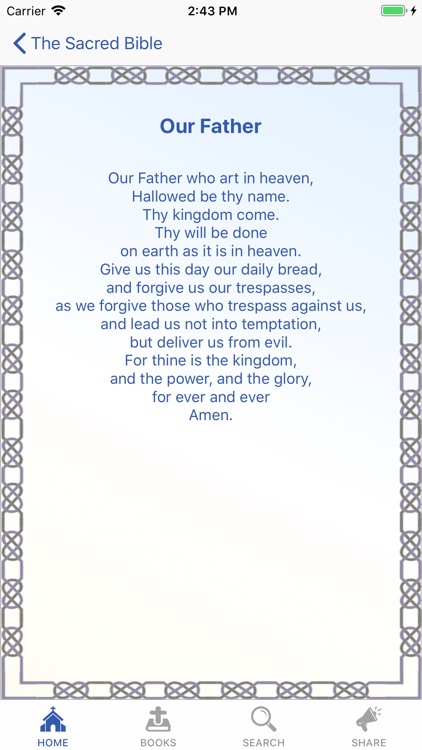 Carrier 2:43 PM

The Sacred Bible

Our Father

Our Father who art in heaven,
Hallowed be thy name.
Thy kingdom come.
Thy will be done
on earth as it is in heaven.
Give us this day our daily bread,
and forgive us our trespasses,
as we forgive those who trespass against us,
and lead us not into temptation,
but deliver us from evil.
For thine is the kingdom,
and the power, and the glory,
for ever and ever
Amen.

HOME BOOKS SEARCH SHARE